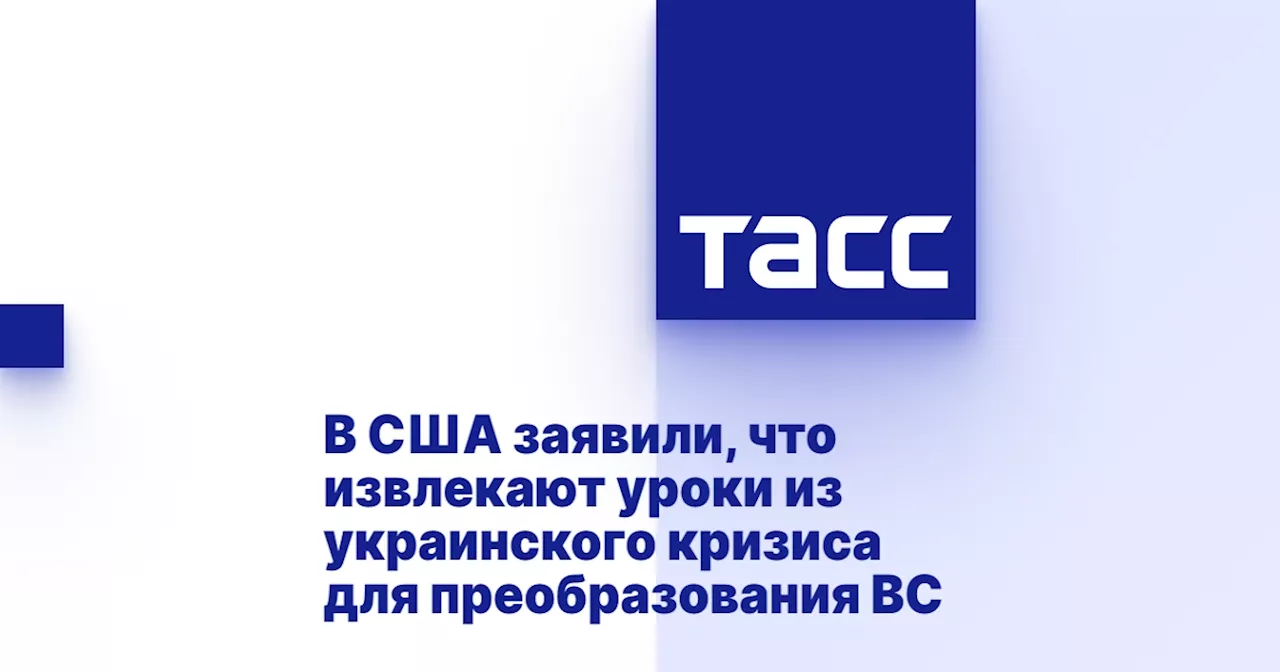 ТАСС

В США заявили, что извлекают уроки из украинского кризиса для преобразования ВС